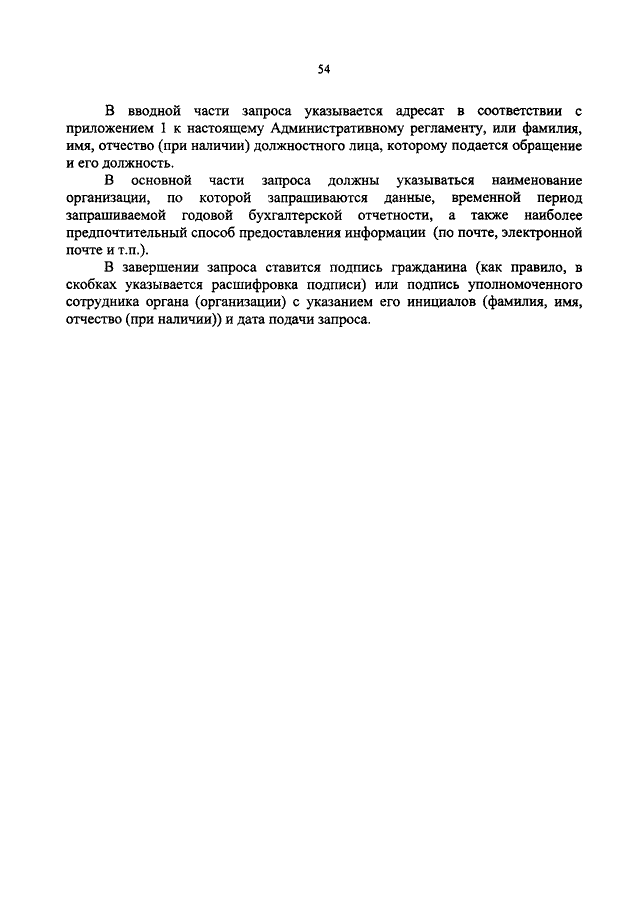 54

В вводной части запроса указывается адресат в соответствии с приложением 1 к настоящему Административному регламенту, или фамилия, имя, отчество (при наличии) должностного лица, которому подается обращение и его должность.

В основной части запроса должны указываться наименование организации, по которой запрашиваются данные, временной период запрашиваемой годовой бухгалтерской отчетности, а также наиболее предпочтительный способ предоставления информации (по почте, электронной почте и т.п.).

В завершении запроса ставится подпись гражданина (как правило, в скобках указывается расшифровка подписи) или подпись уполномоченного сотрудника органа (организации) с указанием его инициалов (фамилия, имя, отчество (при наличии)) и дата подачи запроса.